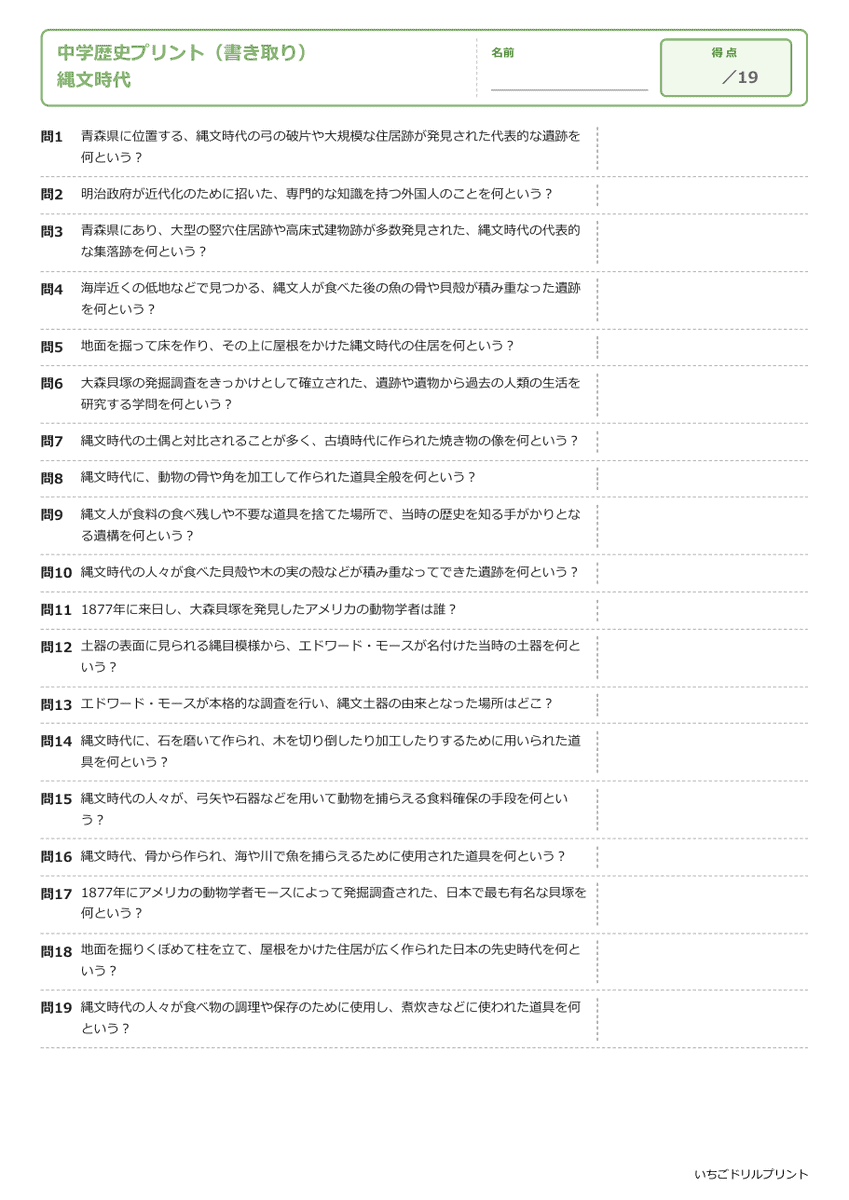 中学歴史プリント（書き取り）
縄文時代

名前

得点
／19

問1 青森県に位置する、縄文時代の弓の破片や大規模な住居跡が発見された代表的な遺跡を何という？

問2 明治政府が近代化のために招いた、専門的な知識を持つ外国人のことを何という？

問3 青森県にあり、大型の竪穴住居跡や高床式建物跡が多数発見された、縄文時代の代表的な集落跡を何という？

問4 海岸近くの低地などで見つかる、縄文人が食べた後の魚の骨や貝殻が積み重なった遺跡を何という？

問5 地面を掘って床を作り、その上に屋根をかけた縄文時代の住居を何という？

問6 大森貝塚の発掘調査をきっかけとして確立された、遺跡や遺物から過去の人類の生活を研究する学問を何という？

問7 縄文時代の土偶と対比されることが多く、古墳時代に作られた焼き物の像を何という？

問8 縄文時代に、動物の骨や角を加工して作られた道具全般を何という？

問9 縄文人が食料の食べ残しや不要な道具を捨てた場所で、当時の歴史を知る手がかりとなる遺構を何という？

問10 縄文時代の人々が食べた貝殻や木の実の殻などが積み重なってできた遺跡を何という？

問11 1877年に来日し、大森貝塚を発見したアメリカの動物学者は誰？

問12 土器の表面に見られる縄目模様から、エドワード・モースが名付けた当時の土器を何という？

問13 エドワード・モースが本格的な調査を行い、縄文土器の由来となった場所はどこ？

問14 縄文時代に、石を磨いて作られ、木を切り倒したり加工したりするために用いられた道具を何という？

問15 縄文時代の人々が、弓矢や石器などを用いて動物を捕らえる食料確保の手段を何という？

問16 縄文時代、骨から作られ、海や川で魚を捕らえるために使用された道具を何という？

問17 1877年にアメリカの動物学者モースによって発掘調査された、日本で最も有名な貝塚を何という？

問18 地面を掘りくぼめて柱を立て、屋根をかけた住居が広く作られた日本の先史時代を何という？

問19 縄文時代の人々が食べ物の調理や保存のために使用し、煮炊きなどに使われた道具を何という？

いちごドリルプリント